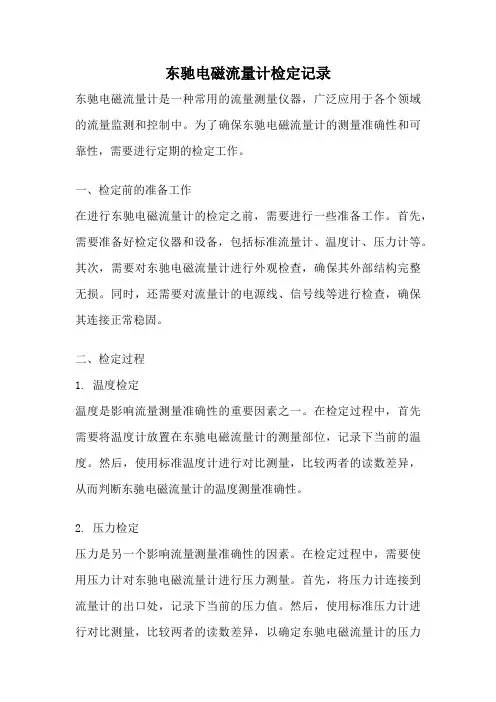 东驰电磁流量计检定记录

东驰电磁流量计是一种常用的流量测量仪器，广泛应用于各个领域的流量监测和控制中。为了确保东驰电磁流量计的测量准确性和可靠性，需要进行定期的检定工作。

一、检定前的准备工作

在进行东驰电磁流量计的检定之前，需要进行一些准备工作。首先，需要准备好检定仪器和设备，包括标准流量计、温度计、压力计等。其次，需要对东驰电磁流量计进行外观检查，确保其外部结构完整无损。同时，还需要对流量计的电源线、信号线等进行检查，确保其连接正常稳固。

二、检定过程

1. 温度检定

温度是影响流量测量准确性的重要因素之一。在检定过程中，首先需要将温度计放置在东驰电磁流量计的测量部位，记录下当前的温度。然后，使用标准温度计进行对比测量，比较两者的读数差异，从而判断东驰电磁流量计的温度测量准确性。

2. 压力检定

压力是另一个影响流量测量准确性的因素。在检定过程中，需要使用压力计对东驰电磁流量计进行压力测量。首先，将压力计连接到流量计的出口处，记录下当前的压力值。然后，使用标准压力计进行对比测量，比较两者的读数差异，以确定东驰电磁流量计的压力